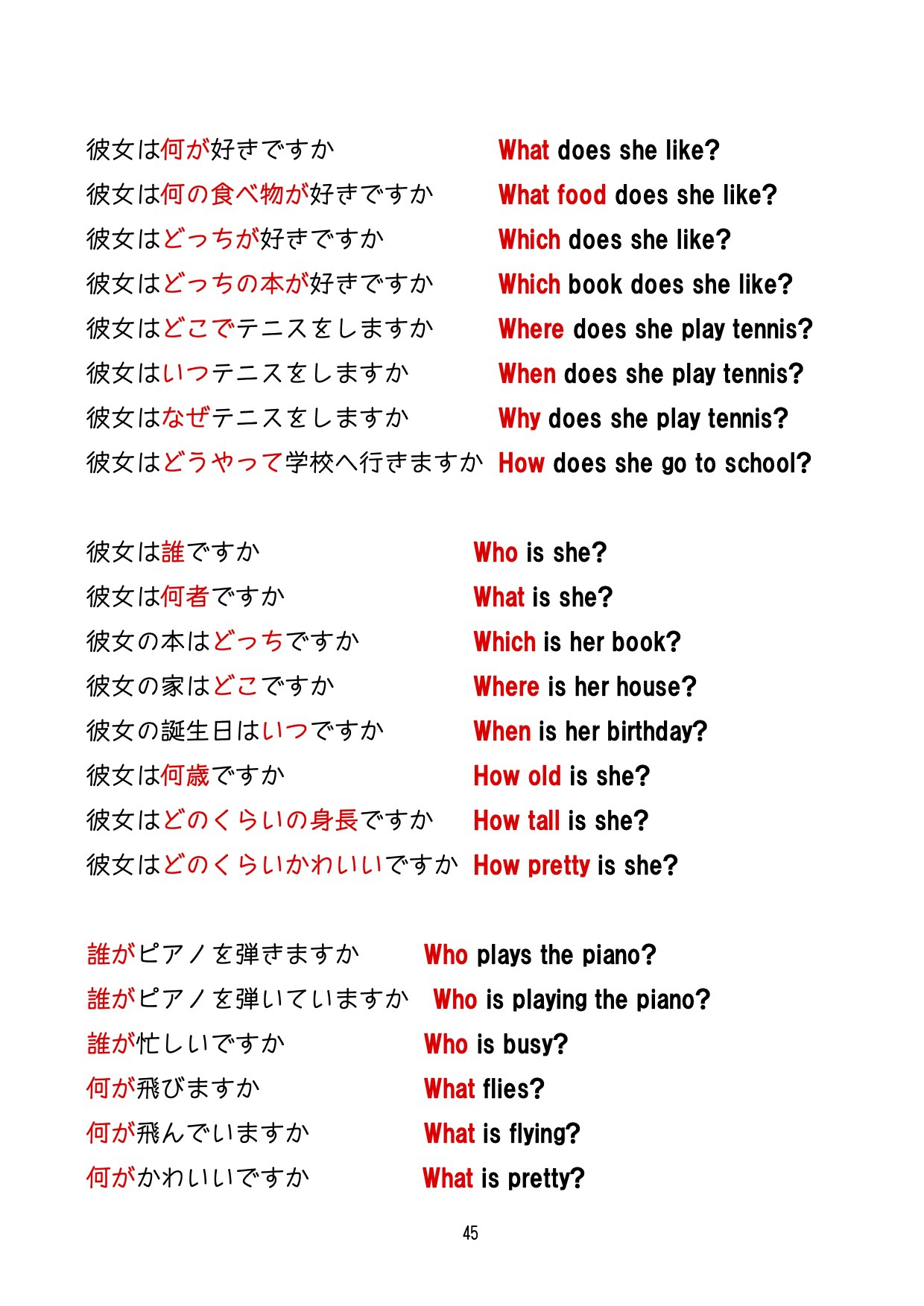 彼女は何が好きですか What does she like?
彼女は何の食べ物が好きですか What food does she like?
彼女はどっちが好きですか Which does she like?
彼女はどっちの本が好きですか Which book does she like?
彼女はどこでテニスをしますか Where does she play tennis?
彼女はいつテニスをしますか When does she play tennis?
彼女はなぜテニスをしますか Why does she play tennis?
彼女はどうやって学校へ行きますか How does she go to school?

彼女は誰ですか Who is she?
彼女は何者ですか What is she?
彼女の本はどっちですか Which is her book?
彼女の家はどこですか Where is her house?
彼女の誕生日はいつですか When is her birthday?
彼女は何歳ですか How old is she?
彼女はどのくらいの身長ですか How tall is she?
彼女はどのくらいかわいいですか How pretty is she?

誰がピアノを弾きますか Who plays the piano?
誰がピアノを弾いていますか Who is playing the piano?
誰が忙しいですか Who is busy?
何が飛びますか What flies?
何が飛んでいますか What is flying?
何がかわいいですか What is pretty?

45